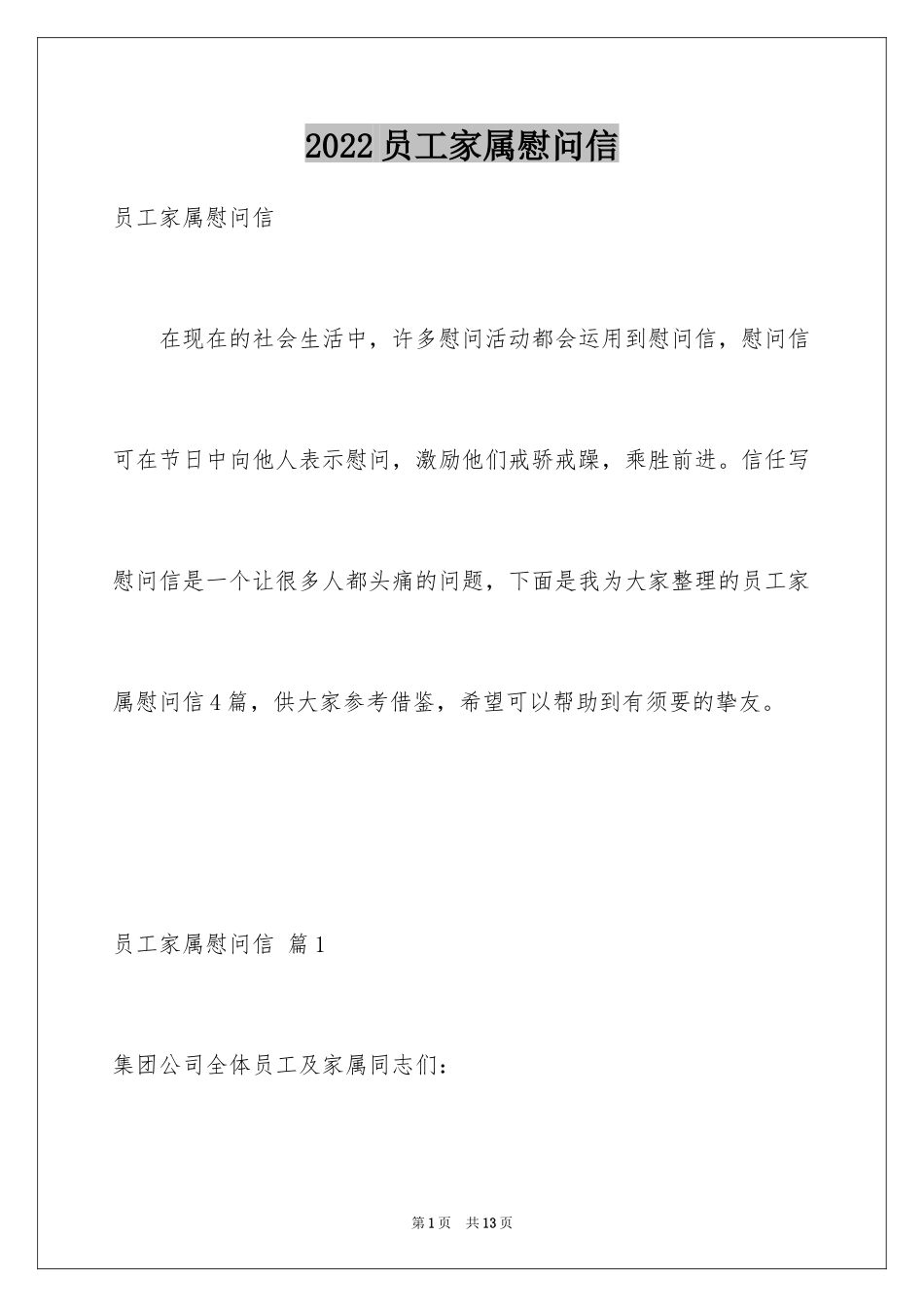 2022员工家属慰问信

员工家属慰问信

在现在的社会生活中，许多慰问活动都会运用到慰问信，慰问信可在节日中向他人表示慰问，激励他们戒骄戒躁，乘胜前进。信任写慰问信是一个让很多人都头痛的问题，下面是我为大家整理的员工家属慰问信4篇，供大家参考借鉴，希望可以帮助到有须要的挚友。

员工家属慰问信 篇1

集团公司全体员工及家属同志们：

第1页 共13页